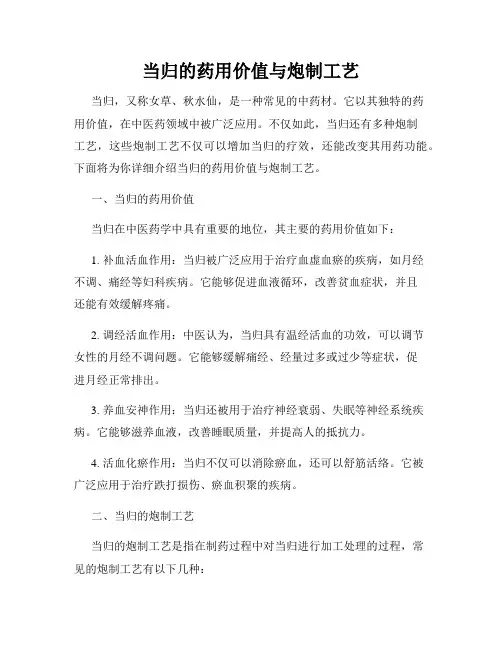 当归的药用价值与炮制工艺

当归，又称女草、秋水仙，是一种常见的中药材。它以其独特的药用价值，在中医药领域中被广泛应用。不仅如此，当归还有多种炮制工艺，这些炮制工艺不仅可以增加当归的疗效，还能改变其用药功能。下面将为你详细介绍当归的药用价值与炮制工艺。

一、当归的药用价值

当归在中医药学中具有重要的地位，其主要的药用价值如下：

1. 补血活血作用：当归被广泛应用于治疗血虚血瘀的疾病，如月经不调、痛经等妇科疾病。它能够促进血液循环，改善贫血症状，并且还能有效缓解疼痛。

2. 调经活血作用：中医认为，当归具有温经活血的功效，可以调节女性的月经不调问题。它能够缓解痛经、经量过多或过少等症状，促进月经正常排出。

3. 养血安神作用：当归还被用于治疗神经衰弱、失眠等神经系统疾病。它能够滋养血液，改善睡眠质量，并提高人的抵抗力。

4. 活血化瘀作用：当归不仅可以消除瘀血，还可以舒筋活络。它被广泛应用于治疗跌打损伤、瘀血积聚的疾病。

二、当归的炮制工艺

当归的炮制工艺是指在制药过程中对当归进行加工处理的过程，常见的炮制工艺有以下几种：